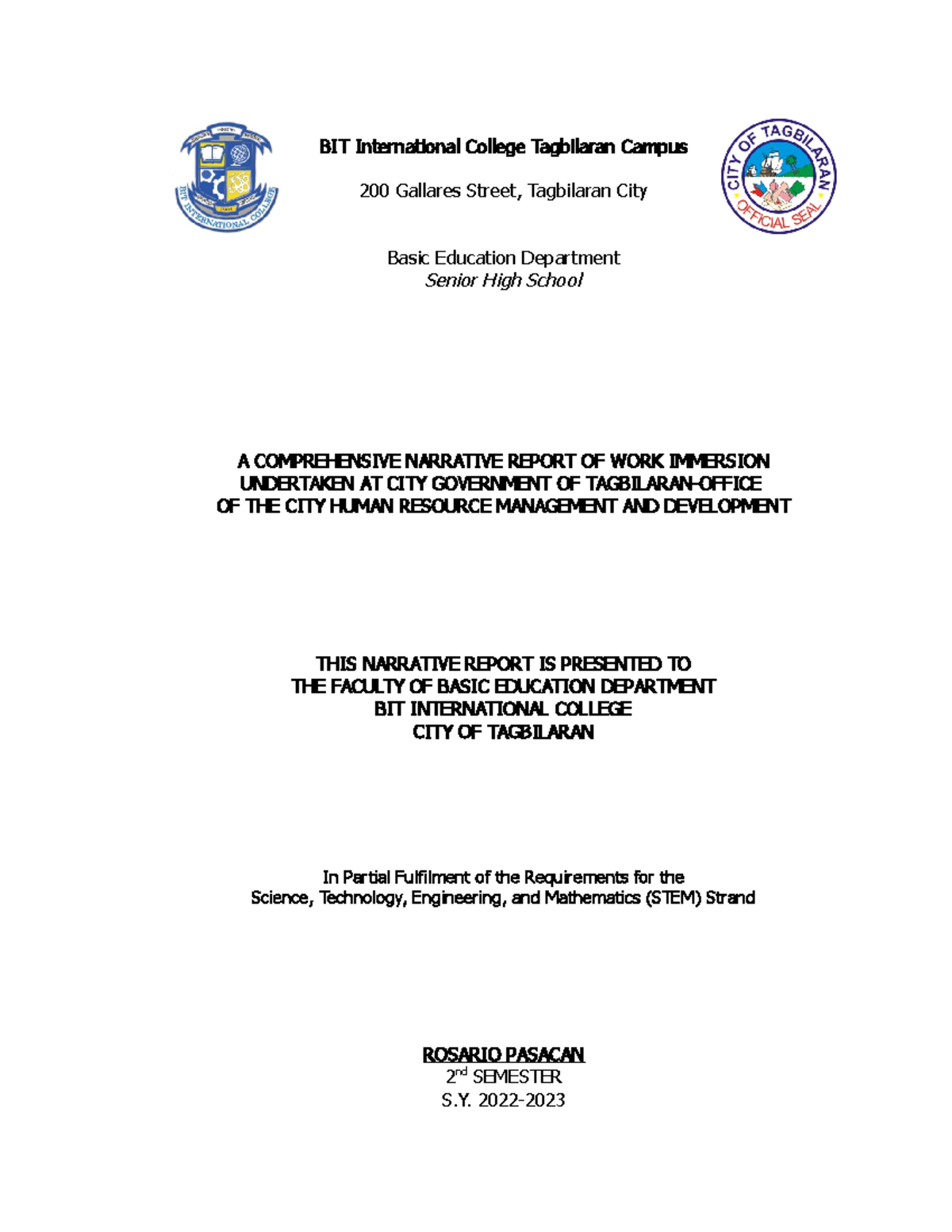 BIT INTERNATIONAL COLLEGE

BIT International College Tagbilaran Campus

200 Gallares Street, Tagbilaran City

CITY OF TAGBILARAN OFFICIAL SEAL

Basic Education Department
Senior High School

A COMPREHENSIVE NARRATIVE REPORT OF WORK IMMERSION UNDERTAKEN AT CITY GOVERNMENT OF TAGBILARAN-OFFICE OF THE CITY HUMAN RESOURCE MANAGEMENT AND DEVELOPMENT

THIS NARRATIVE REPORT IS PRESENTED TO
THE FACULTY OF BASIC EDUCATION DEPARTMENT
BIT INTERNATIONAL COLLEGE
CITY OF TAGBILARAN

In Partial Fulfilment of the Requirements for the
Science, Technology, Engineering, and Mathematics (STEM) Strand

ROSARIO PASACAN
2$^{nd}$ SEMESTER
S.Y. 2022-2023